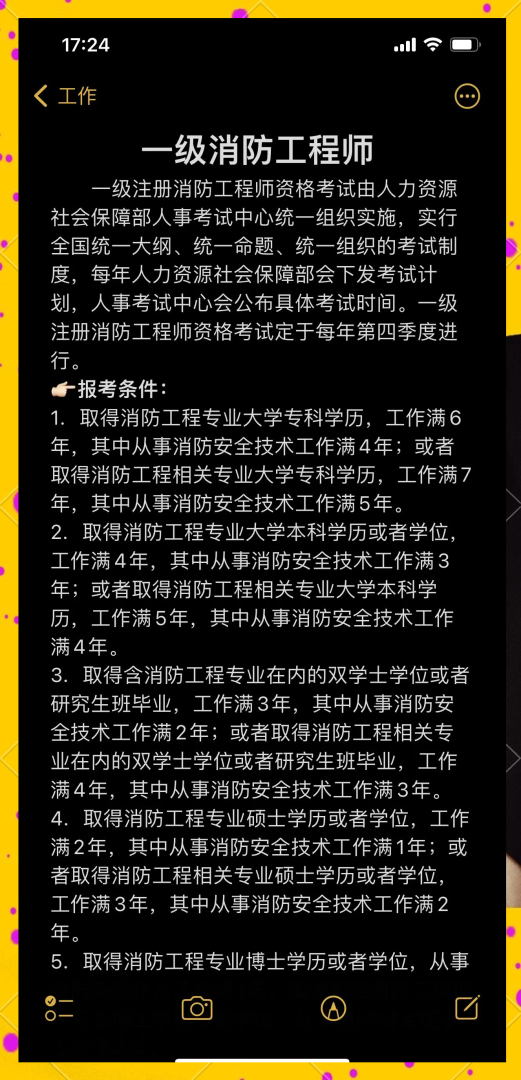 17:24

工作

一级消防工程师

一级注册消防工程师资格考试由人力资源社会保障部人事考试中心统一组织实施，实行全国统一大纲、统一命题、统一组织的考试制度，每年人力资源社会保障部会下发考试计划，人事考试中心会公布具体考试时间。一级注册消防工程师资格考试定于每年第四季度进行。

👉🏻报考条件：

1. 取得消防工程专业大学专科学历，工作满6年，其中从事消防安全技术工作满4年；或者取得消防工程相关专业大学专科学历，工作满7年，其中从事消防安全技术工作满5年。

2. 取得消防工程专业大学本科学历或者学位，工作满4年，其中从事消防安全技术工作满3年；或者取得消防工程相关专业大学本科学历，工作满5年，其中从事消防安全技术工作满4年。

3. 取得含消防工程专业在内的双学士学位或者研究生班毕业，工作满3年，其中从事消防安全技术工作满2年；或者取得消防工程相关专业在内的双学士学位或者研究生班毕业，工作满4年，其中从事消防安全技术工作满3年。

4. 取得消防工程专业硕士学历或者学位，工作满2年，其中从事消防安全技术工作满1年；或者取得消防工程相关专业硕士学历或者学位，工作满3年，其中从事消防安全技术工作满2年。

5. 取得消防工程专业博士学历或者学位，从事